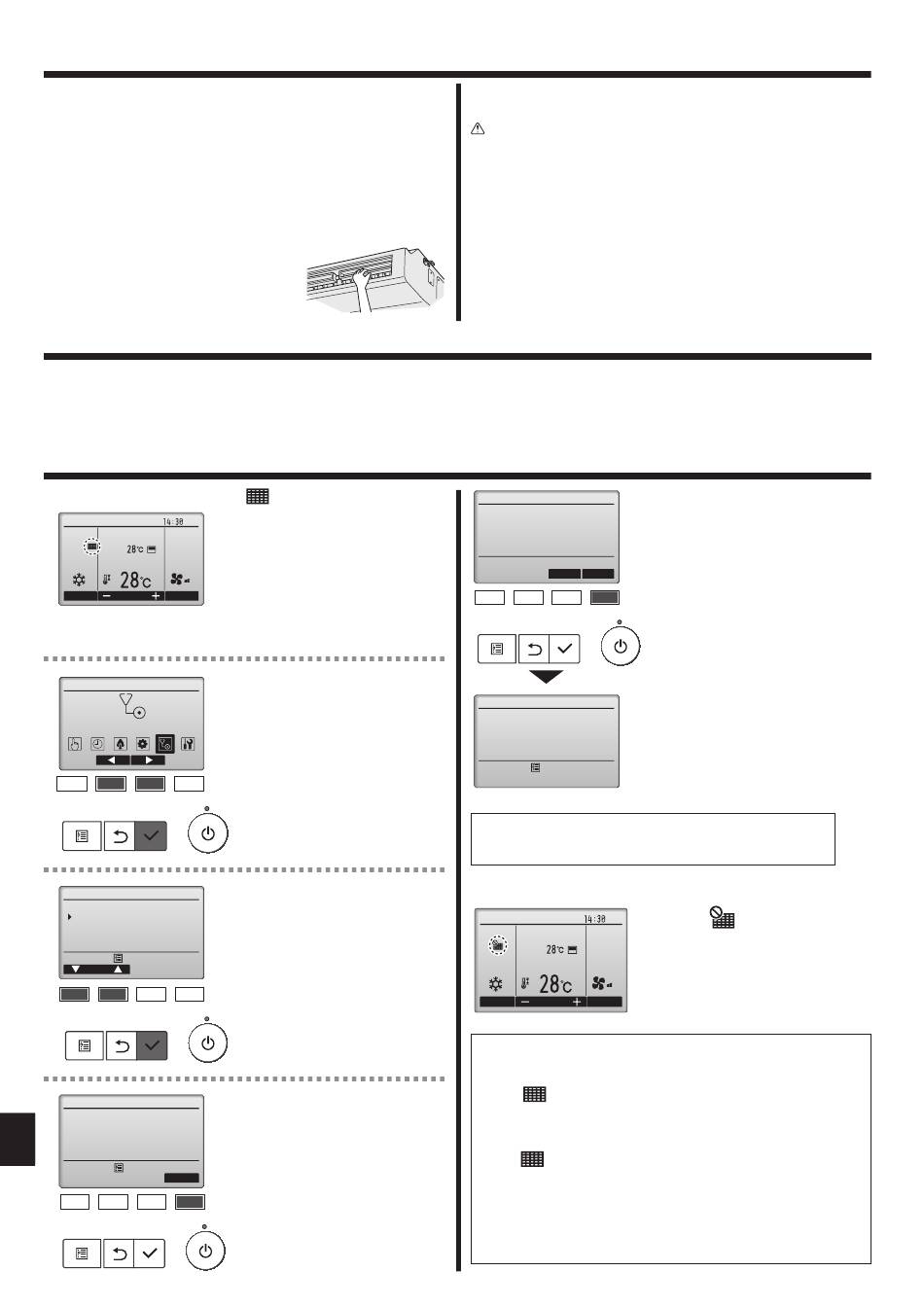 14:30

28°C

28°C

14:30

28°C

28°C